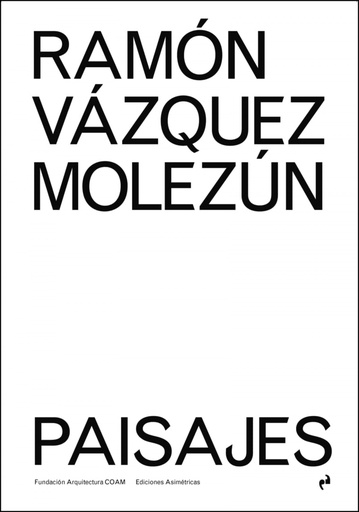 RAMÓN
VÁZQUEZ
MOLEZÚN

PAISAJES

Fundación Arquitectura COAM Ediciones Asimétricas